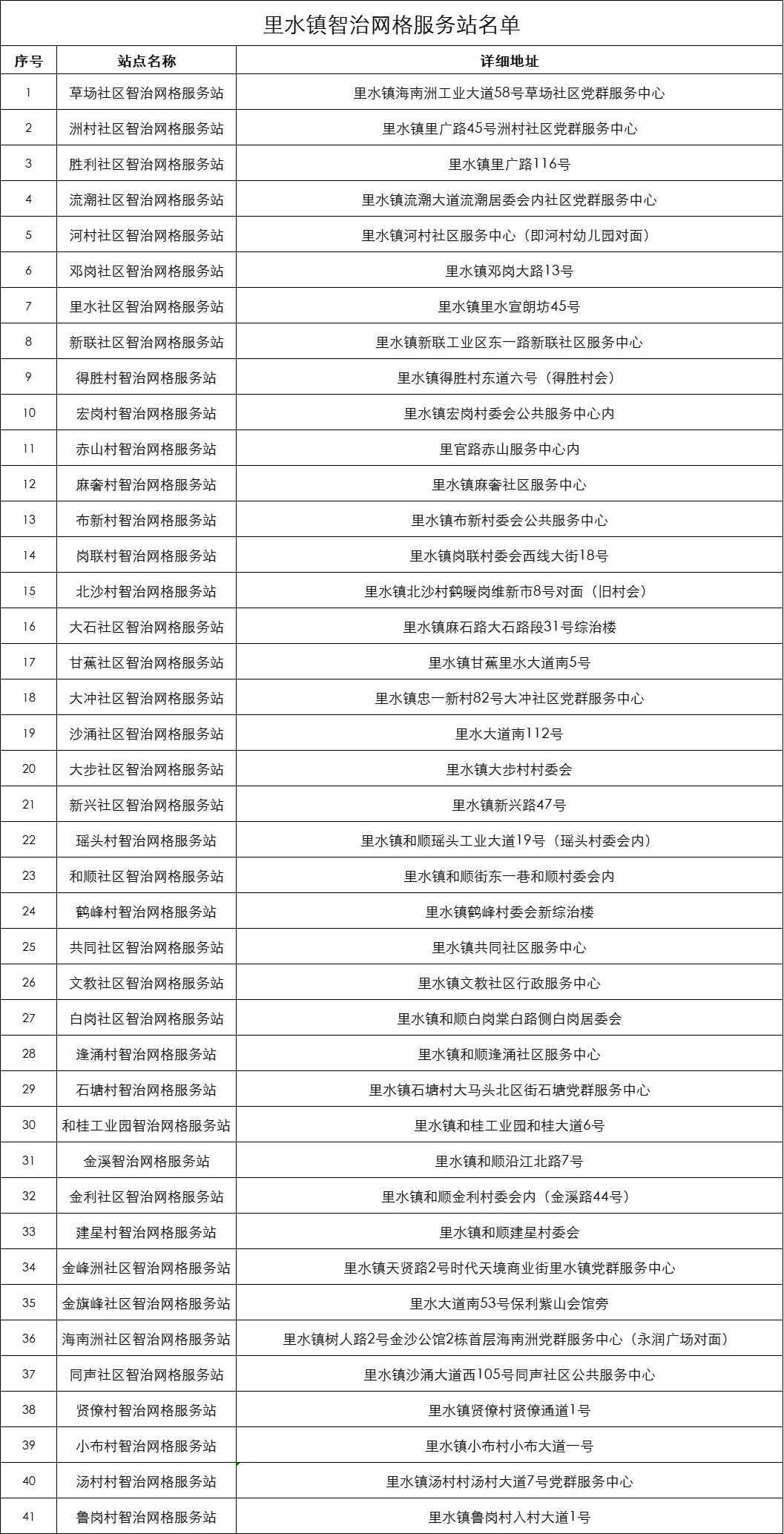 里水镇智治网格服务站名单

| 序号 | 站点名称 | 详细地址 |
|---|---|---|
| 1 | 草场社区智治网格服务站 | 里水镇海南洲工业大道58号草场社区党群服务中心 |
| 2 | 洲村社区智治网格服务站 | 里水镇里广路45号洲村社区党群服务中心 |
| 3 | 胜利社区智治网格服务站 | 里水镇里广路116号 |
| 4 | 流潮社区智治网格服务站 | 里水镇流潮大道流潮居委会内社区党群服务中心 |
| 5 | 河村社区智治网格服务站 | 里水镇河村社区服务中心（即河村幼儿园对面） |
| 6 | 邓岗社区智治网格服务站 | 里水镇邓岗大路13号 |
| 7 | 里水社区智治网格服务站 | 里水镇里水宣朗坊45号 |
| 8 | 新联社区智治网格服务站 | 里水镇新联工业区东一路新联社区服务中心 |
| 9 | 得胜村智治网格服务站 | 里水镇得胜村东道六号（得胜村会） |
| 10 | 宏岗村智治网格服务站 | 里水镇宏岗村委会公共服务中心内 |
| 11 | 赤山村智治网格服务站 | 里官路赤山服务中心内 |
| 12 | 麻奢村智治网格服务站 | 里水镇麻奢社区服务中心 |
| 13 | 布新村智治网格服务站 | 里水镇布新村委会公共服务中心 |
| 14 | 岗联村智治网格服务站 | 里水镇岗联村委会西线大街18号 |
| 15 | 北沙村智治网格服务站 | 里水镇北沙村鹤暖岗维新市8号对面（旧村会） |
| 16 | 大石社区智治网格服务站 | 里水镇麻石路大石路段31号综治楼 |
| 17 | 甘蕉社区智治网格服务站 | 里水镇甘蕉里水大道南5号 |
| 18 | 大冲社区智治网格服务站 | 里水镇忠一新村82号大冲社区党群服务中心 |
| 19 | 沙涌社区智治网格服务站 | 里水大道南112号 |
| 20 | 大步社区智治网格服务站 | 里水镇大步村村委会 |
| 21 | 新兴社区智治网格服务站 | 里水镇新兴路47号 |
| 22 | 瑶头村智治网格服务站 | 里水镇和顺瑶头工业大道19号（瑶头村委会内） |
| 23 | 和顺社区智治网格服务站 | 里水镇和顺街东一巷和顺村委会内 |
| 24 | 鹤峰村智治网格服务站 | 里水镇鹤峰村委会新综治楼 |
| 25 | 共同社区智治网格服务站 | 里水镇共同社区服务中心 |
| 26 | 文教社区智治网格服务站 | 里水镇文教社区行政服务中心 |
| 27 | 白岗社区智治网格服务站 | 里水镇和顺白岗棠白路侧白岗居委会 |
| 28 | 逢涌村智治网格服务站 | 里水镇和顺逢涌社区服务中心 |
| 29 | 石塘村智治网格服务站 | 里水镇石塘村大马头北区街石塘党群服务中心 |
| 30 | 和桂工业园智治网格服务站 | 里水镇和桂工业园和桂大道6号 |
| 31 | 金溪智治网格服务站 | 里水镇和顺沿江北路7号 |
| 32 | 金利社区智治网格服务站 | 里水镇和顺金利村委会内（金溪路44号） |
| 33 | 建星村智治网格服务站 | 里水镇和顺建星村委会 |
| 34 | 金峰洲社区智治网格服务站 | 里水镇天贤路2号时代天境商业街里水镇党群服务中心 |
| 35 | 金旗峰社区智治网格服务站 | 里水大道南53号保利紫山会馆旁 |
| 36 | 海南洲社区智治网格服务站 | 里水镇树人路2号金沙公馆2栋首层海南洲党群服务中心（永润广场对面） |
| 37 | 同声社区智治网格服务站 | 里水镇沙涌大道西105号同声社区公共服务中心 |
| 38 | 贤僚村智治网格服务站 | 里水镇贤僚村贤僚通道1号 |
| 39 | 小布村智治网格服务站 | 里水镇小布村小布大道一号 |
| 40 | 汤村村智治网格服务站 | 里水镇汤村村汤村大道7号党群服务中心 |
| 41 | 鲁岗村智治网格服务站 | 里水镇鲁岗村入村大道1号 |